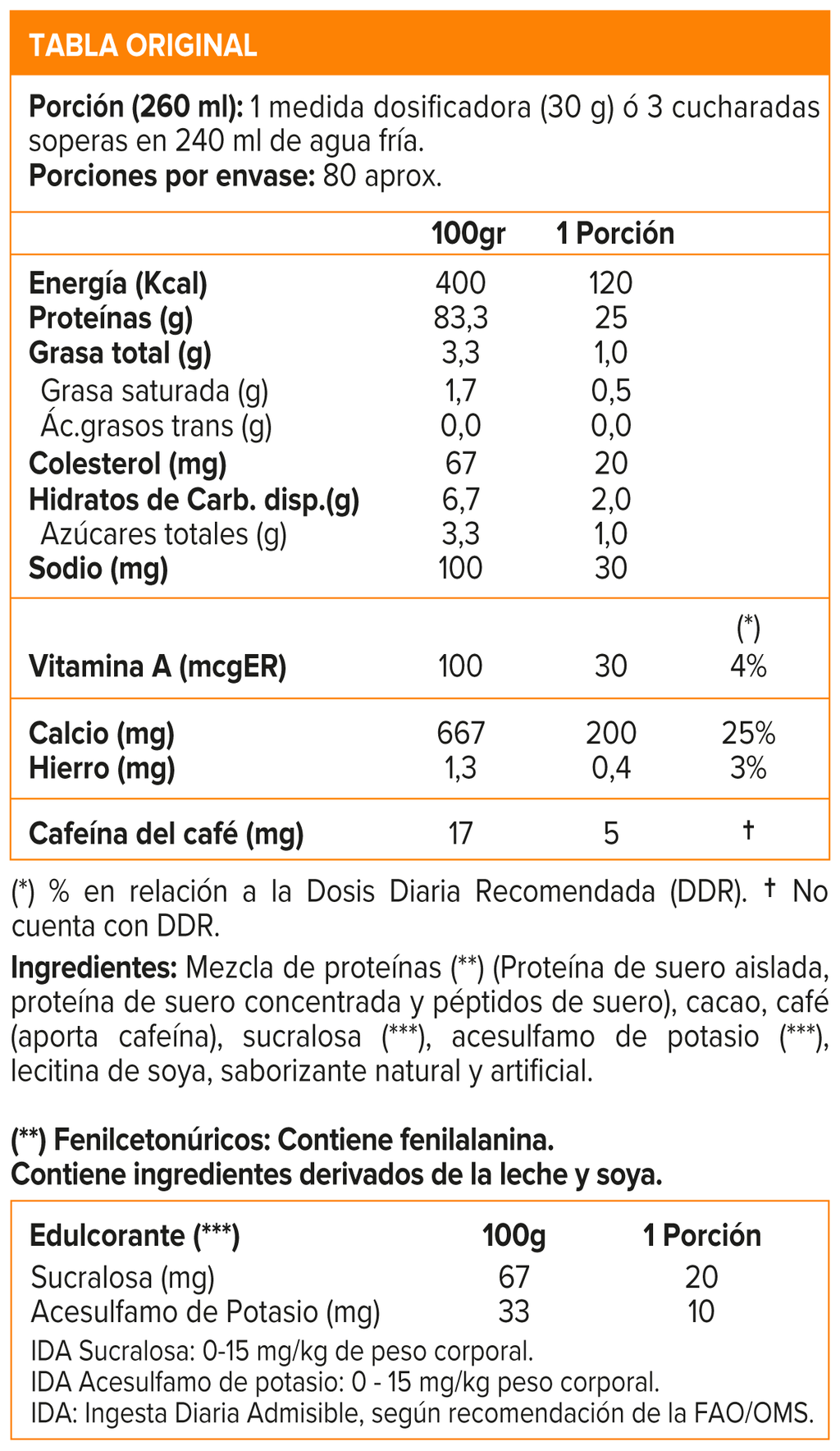 TABLA ORIGINAL

Porción (260 ml): 1 medida dosificadora (30 g) ó 3 cucharadas soperas en 240 ml de agua fría.
Porciones por envase: 80 aprox.

|  | 100gr | 1 Porción |  |
|---|---|---|---|
| Energía (Kcal) | 400 | 120 |  |
| Proteínas (g) | 83,3 | 25 |  |
| Grasa total (g) | 3,3 | 1,0 |  |
| Grasa saturada (g) | 1,7 | 0,5 |  |
| Ác.grasos trans (g) | 0,0 | 0,0 |  |
| Colesterol (mg) | 67 | 20 |  |
| Hidratos de Carb. disp.(g) | 6,7 | 2,0 |  |
| Azúcares totales (g) | 3,3 | 1,0 |  |
| Sodio (mg) | 100 | 30 |  |
|  |  |  | (*) |
| Vitamina A (mcgER) | 100 | 30 | 4% |
| Calcio (mg) | 667 | 200 | 25% |
| Hierro (mg) | 1,3 | 0,4 | 3% |
| Cafeína del café (mg) | 17 | 5 | † |

(*) % en relación a la Dosis Diaria Recomendada (DDR). † No cuenta con DDR.

Ingredientes: Mezcla de proteínas (**) (Proteína de suero aislada, proteína de suero concentrada y péptidos de suero), cacao, café (aporta cafeína), sucralosa (***), acesulfamo de potasio (***), lecitina de soya, saborizante natural y artificial.

(**) Fenilcetonúricos: Contiene fenilalanina.
Contiene ingredientes derivados de la leche y soya.

| Edulcorante (***) | 100g | 1 Porción |
|---|---|---|
| Sucralosa (mg) | 67 | 20 |
| Acesulfamo de Potasio (mg) | 33 | 10 |

IDA Sucralosa: 0-15 mg/kg de peso corporal.
IDA Acesulfamo de potasio: 0 - 15 mg/kg peso corporal.
IDA: Ingesta Diaria Admisible, según recomendación de la FAO/OMS.